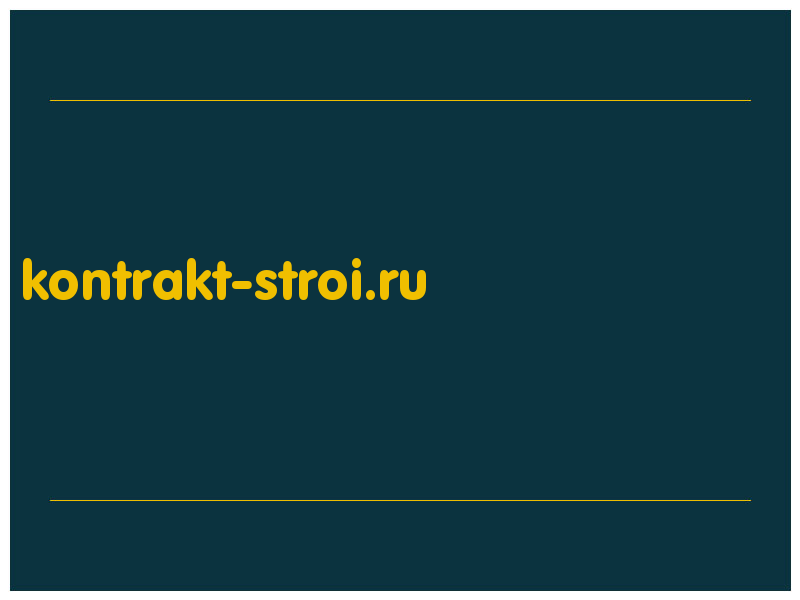 kontrakt-stroi.ru